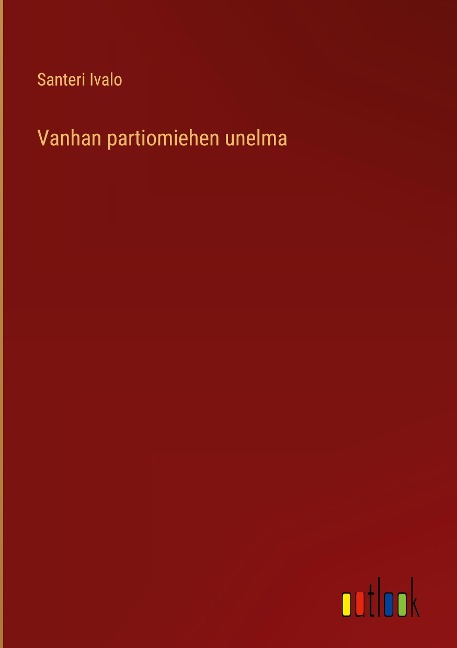 Santeri Ivalo

Vanhan partiomiehen unelma

outlook